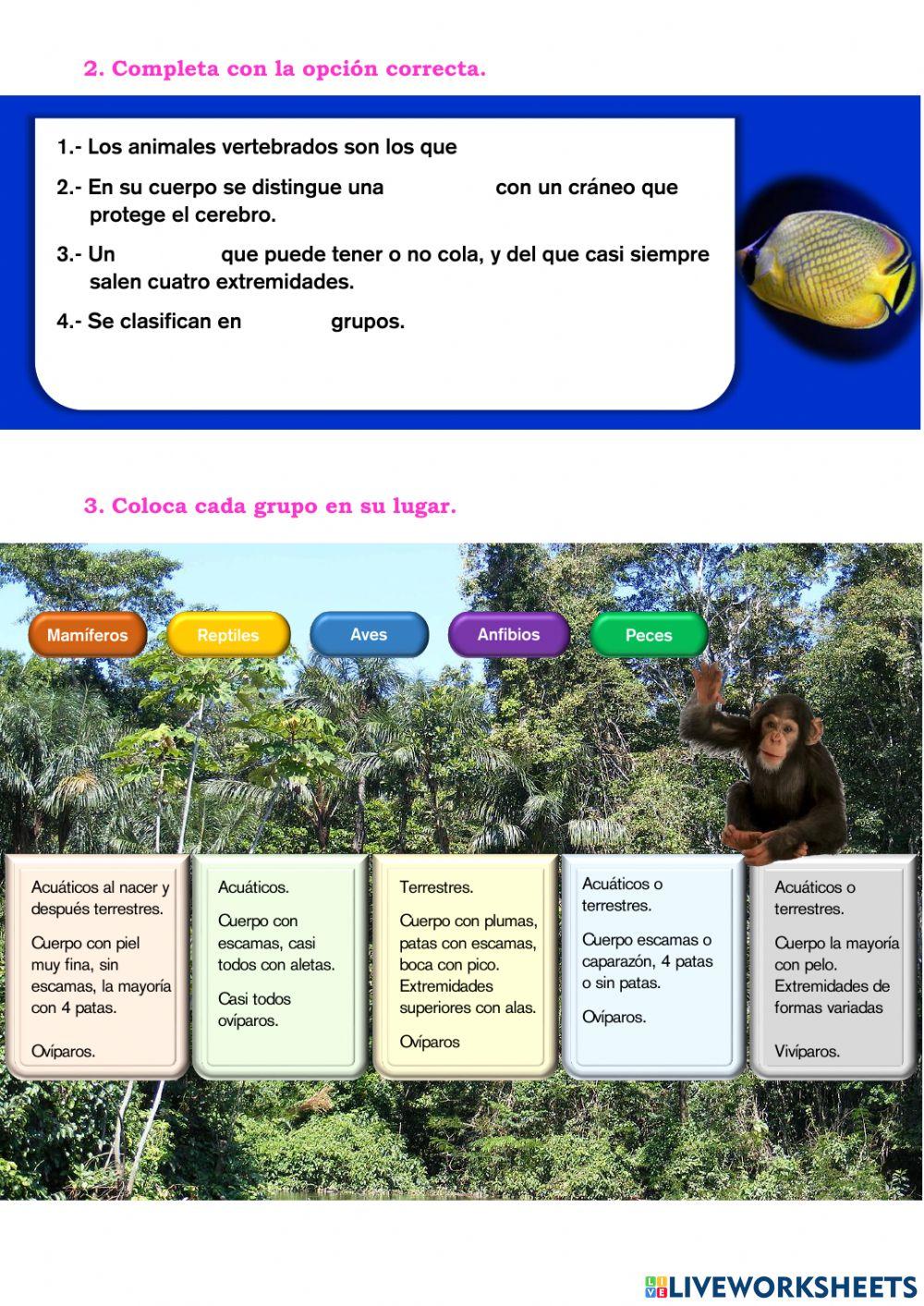 2. Completa con la opción correcta.

1.- Los animales vertebrados son los que

2.- En su cuerpo se distingue una con un cráneo que protege el cerebro.

3.- Un que puede tener o no cola, y del que casi siempre salen cuatro extremidades.

4.- Se clasifican en grupos.

3. Coloca cada grupo en su lugar.

Mamíferos

Reptiles

Aves

Anfibios

Peces

Acuáticos al nacer y después terrestres.

Cuerpo con piel muy fina, sin escamas, la mayoría con 4 patas.

Ovíparos.

Acuáticos.

Cuerpo con escamas, casi todos con aletas.

Casi todos ovíparos.

Terrestres.

Cuerpo con plumas, patas con escamas, boca con pico. Extremidades superiores con alas.

Ovíparos

Acuáticos o terrestres.

Cuerpo escamas o caparazón, 4 patas o sin patas.

Ovíparos.

Acuáticos o terrestres.

Cuerpo la mayoría con pelo. Extremidades de formas variadas

Vivíparos.

LIVEWORKSHEETS